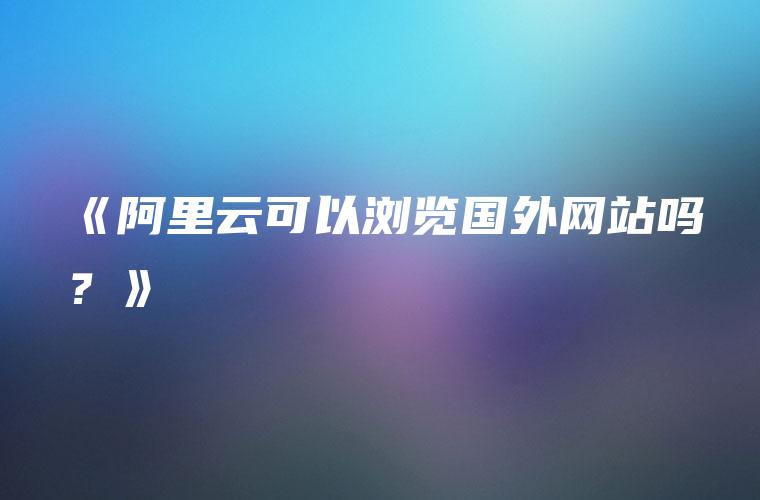 《阿里云可以浏览国外网站吗？》